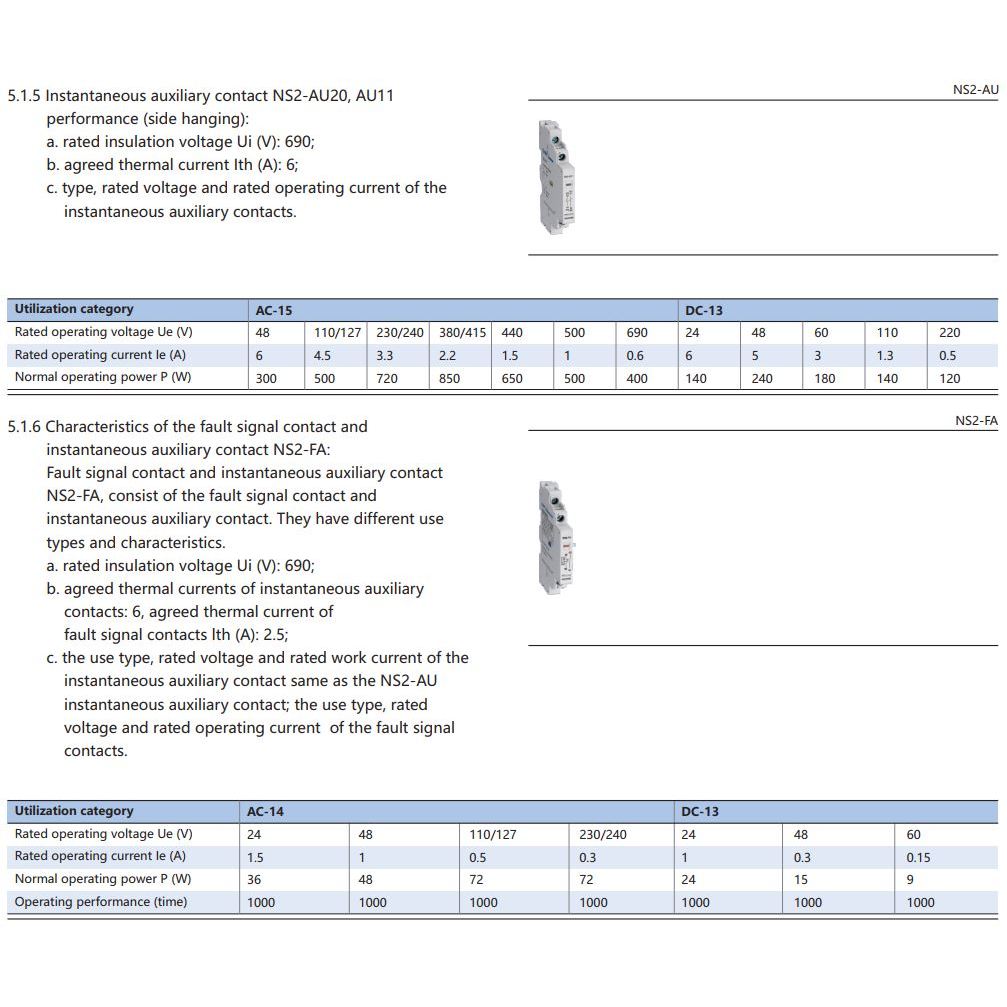 5.1.5 Instantaneous auxiliary contact NS2-AU20, AU11 performance (side hanging):
a. rated insulation voltage Ui (V): 690;
b. agreed thermal current Ith (A): 6;
c. type, rated voltage and rated operating current of the instantaneous auxiliary contacts.

NS2-AU

| Utilization category | AC-15 | | | | | | | DC-13 | | | | |
|---|---|---|---|---|---|---|---|---|---|---|---|---|
| Rated operating voltage Ue (V) | 48 | 110/127 | 230/240 | 380/415 | 440 | 500 | 690 | 24 | 48 | 60 | 110 | 220 |
| Rated operating current Ie (A) | 6 | 4.5 | 3.3 | 2.2 | 1.5 | 1 | 0.6 | 6 | 5 | 3 | 1.3 | 0.5 |
| Normal operating power P (W) | 300 | 500 | 720 | 850 | 650 | 500 | 400 | 140 | 240 | 180 | 140 | 120 |

5.1.6 Characteristics of the fault signal contact and instantaneous auxiliary contact NS2-FA:
Fault signal contact and instantaneous auxiliary contact NS2-FA, consist of the fault signal contact and instantaneous auxiliary contact. They have different use types and characteristics.
a. rated insulation voltage Ui (V): 690;
b. agreed thermal currents of instantaneous auxiliary contacts: 6, agreed thermal current of fault signal contacts Ith (A): 2.5;
c. the use type, rated voltage and rated work current of the instantaneous auxiliary contact same as the NS2-AU instantaneous auxiliary contact; the use type, rated voltage and rated operating current of the fault signal contacts.

NS2-FA

| Utilization category | AC-14 | | | | DC-13 | | |
|---|---|---|---|---|---|---|---|
| Rated operating voltage Ue (V) | 24 | 48 | 110/127 | 230/240 | 24 | 48 | 60 |
| Rated operating current Ie (A) | 1.5 | 1 | 0.5 | 0.3 | 1 | 0.3 | 0.15 |
| Normal operating power P (W) | 36 | 48 | 72 | 72 | 24 | 15 | 9 |
| Operating performance (time) | 1000 | 1000 | 1000 | 1000 | 1000 | 1000 | 1000 |